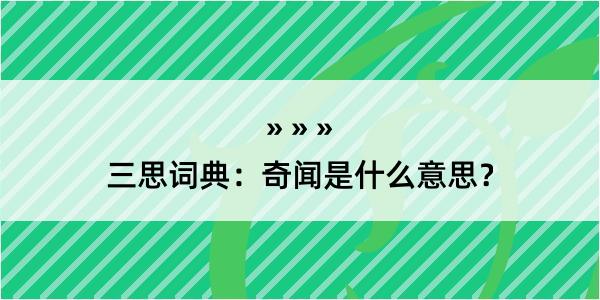 » » »

三思词典：奇闻是什么意思？